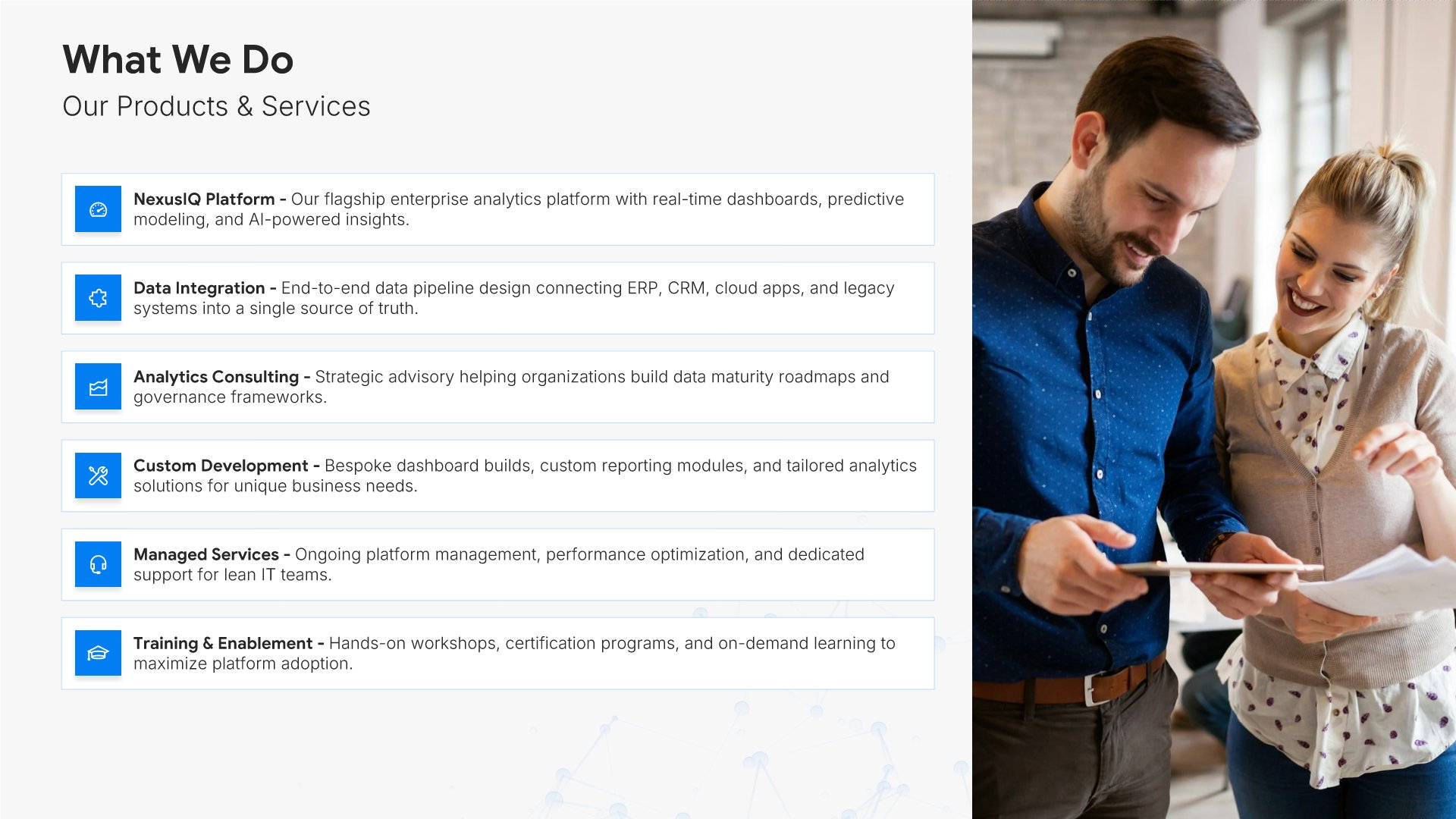 What We Do

Our Products & Services

NexusIQ Platform - Our flagship enterprise analytics platform with real-time dashboards, predictive modeling, and AI-powered insights.

Data Integration - End-to-end data pipeline design connecting ERP, CRM, cloud apps, and legacy systems into a single source of truth.

Analytics Consulting - Strategic advisory helping organizations build data maturity roadmaps and governance frameworks.

Custom Development - Bespoke dashboard builds, custom reporting modules, and tailored analytics solutions for unique business needs.

Managed Services - Ongoing platform management, performance optimization, and dedicated support for lean IT teams.

Training & Enablement - Hands-on workshops, certification programs, and on-demand learning to maximize platform adoption.